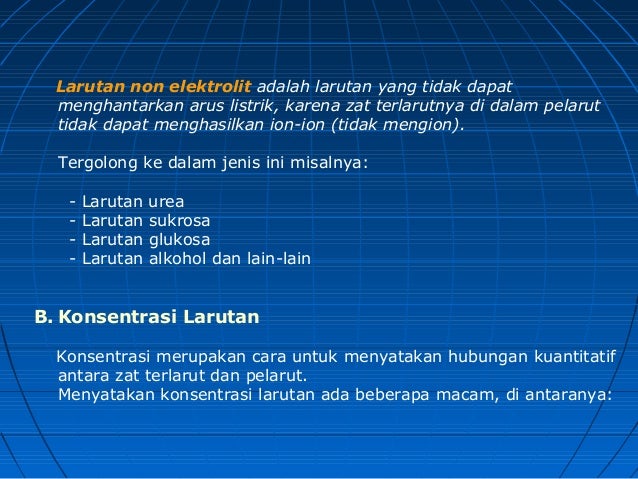 Larutan non elektrolit adalah larutan yang tidak dapat menghantarkan arus listrik, karena zat terlarutnya di dalam pelarut tidak dapat menghasilkan ion-ion (tidak mengion).

Tergolong ke dalam jenis ini misalnya:

- Larutan urea
- Larutan sukrosa
- Larutan glukosa
- Larutan alkohol dan lain-lain

B. Konsentrasi Larutan

Konsentrasi merupakan cara untuk menyatakan hubungan kuantitatif antara zat terlarut dan pelarut.
Menyatakan konsentrasi larutan ada beberapa macam, di antaranya: